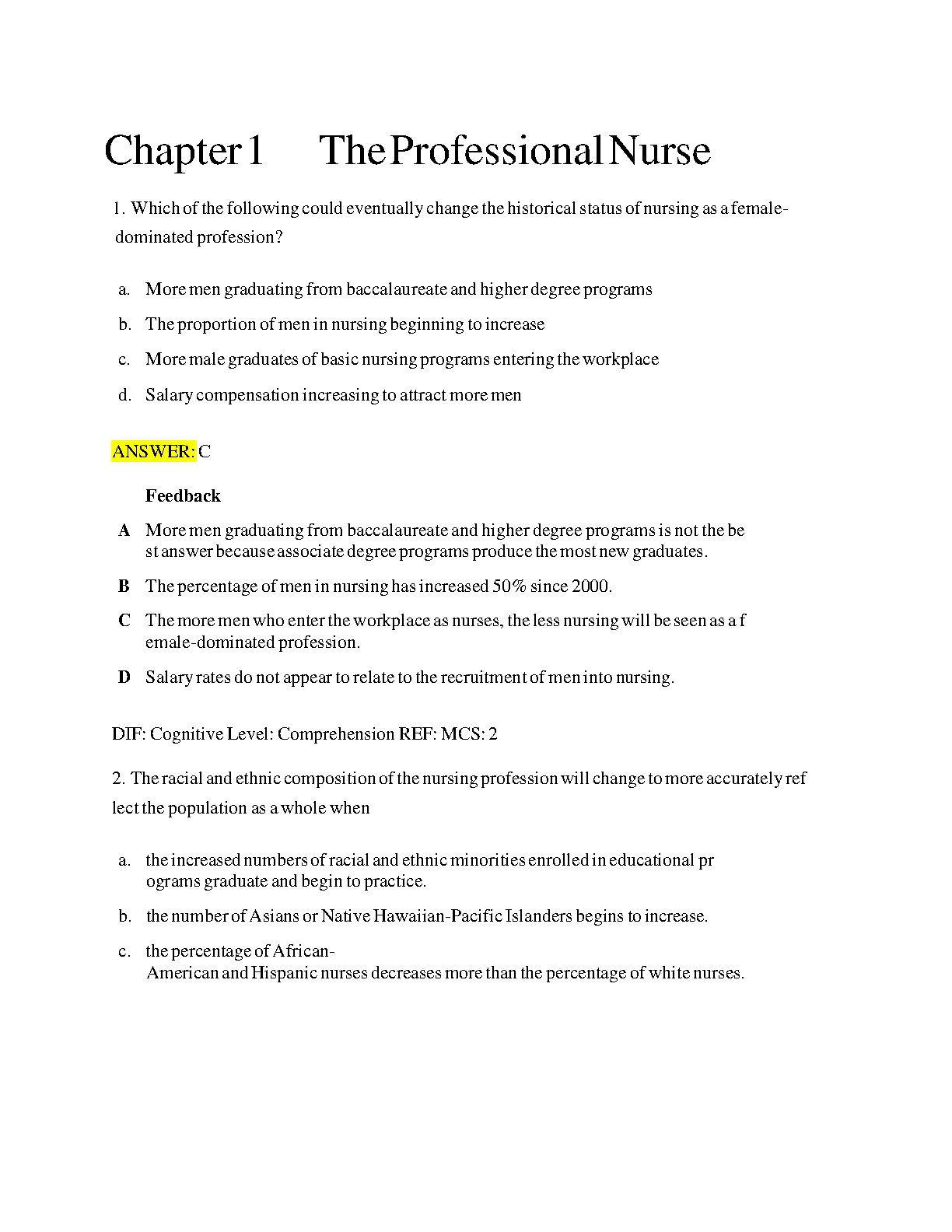 Chapter 1 The Professional Nurse

1. Which of the following could eventually change the historical status of nursing as a female-dominated profession?

a. More men graduating from baccalaureate and higher degree programs

b. The proportion of men in nursing beginning to increase

c. More male graduates of basic nursing programs entering the workplace

d. Salary compensation increasing to attract more men

ANSWER: C

Feedback

A More men graduating from baccalaureate and higher degree programs is not the be st answer because associate degree programs produce the most new graduates.

B The percentage of men in nursing has increased 50% since 2000.

C The more men who enter the workplace as nurses, the less nursing will be seen as a f emale-dominated profession.

D Salary rates do not appear to relate to the recruitment of men into nursing.

DIF: Cognitive Level: Comprehension REF: MCS: 2

2. The racial and ethnic composition of the nursing profession will change to more accurately ref lect the population as a whole when

a. the increased numbers of racial and ethnic minorities enrolled in educational pr ograms graduate and begin to practice.

b. the number of Asians or Native Hawaiian-Pacific Islanders begins to increase.

c. the percentage of African-American and Hispanic nurses decreases more than the percentage of white nurses.